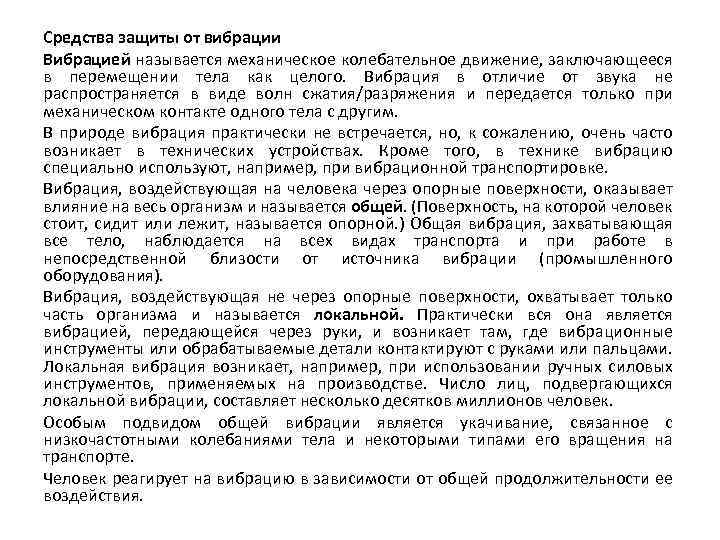 Средства защиты от вибрации

Вибрацией называется механическое колебательное движение, заключающееся в перемещении тела как целого. Вибрация в отличие от звука не распространяется в виде волн сжатия/разряжения и передается только при механическом контакте одного тела с другим.

В природе вибрация практически не встречается, но, к сожалению, очень часто возникает в технических устройствах. Кроме того, в технике вибрацию специально используют, например, при вибрационной транспортировке.

Вибрация, воздействующая на человека через опорные поверхности, оказывает влияние на весь организм и называется общей. (Поверхность, на которой человек стоит, сидит или лежит, называется опорной.) Общая вибрация, захватывающая все тело, наблюдается на всех видах транспорта и при работе в непосредственной близости от источника вибрации (промышленного оборудования).

Вибрация, воздействующая не через опорные поверхности, охватывает только часть организма и называется локальной. Практически вся она является вибрацией, передающейся через руки, и возникает там, где вибрационные инструменты или обрабатываемые детали контактируют с руками или пальцами. Локальная вибрация возникает, например, при использовании ручных силовых инструментов, применяемых на производстве. Число лиц, подвергающихся локальной вибрации, составляет несколько десятков миллионов человек.

Особым подвидом общей вибрации является укачивание, связанное с низкочастотными колебаниями тела и некоторыми типами его вращения на транспорте.

Человек реагирует на вибрацию в зависимости от общей продолжительности ее воздействия.